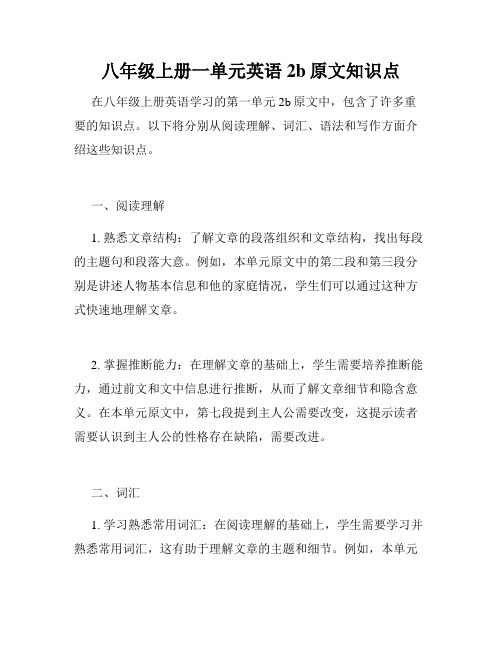 八年级上册一单元英语 2b 原文知识点

在八年级上册英语学习的第一单元 2b 原文中，包含了许多重要的知识点。以下将分别从阅读理解、词汇、语法和写作方面介绍这些知识点。

一、阅读理解

1. 熟悉文章结构：了解文章的段落组织和文章结构，找出每段的主题句和段落大意。例如，本单元原文中的第二段和第三段分别是讲述人物基本信息和他的家庭情况，学生们可以通过这种方式快速地理解文章。

2. 掌握推断能力：在理解文章的基础上，学生需要培养推断能力，通过前文和文中信息进行推断，从而了解文章细节和隐含意义。在本单元原文中，第七段提到主人公需要改变，这提示读者需要认识到主人公的性格存在缺陷，需要改进。

二、词汇

1. 学习熟悉常用词汇：在阅读理解的基础上，学生需要学习并熟悉常用词汇，这有助于理解文章的主题和细节。例如，本单元